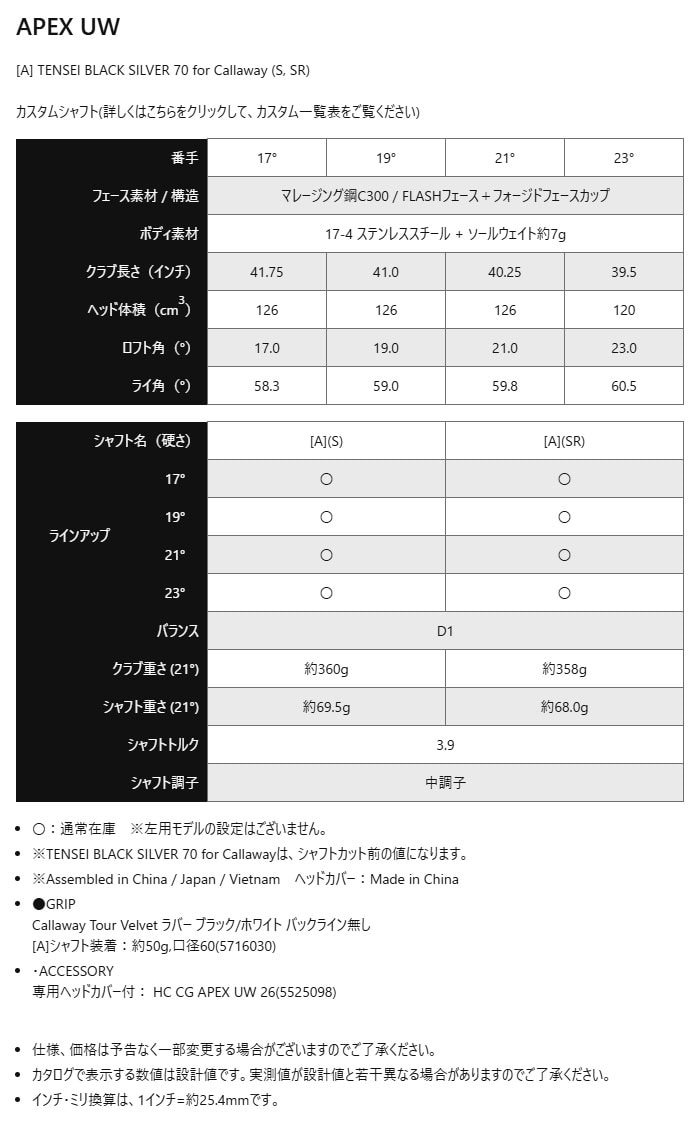 APEX UW

[A] TENSEI BLACK SILVER 70 for Callaway (S, SR)

カスタムシャフト(詳しくはこちらをクリックして、カスタム一覧表をご覧ください)

| 番手 | 17° | 19° | 21° | 23° |
|---|---|---|---|---|
| フェース素材 / 構造 | マレージング鋼C300 / FLASHフェース＋フォージドフェースカップ | | | |
| ボディ素材 | 17-4 ステンレススチール + ソールウェイト約7g | | | |
| クラブ長さ（インチ） | 41.75 | 41.0 | 40.25 | 39.5 |
| ヘッド体積（$cm^3$） | 126 | 126 | 126 | 120 |
| ロフト角（°） | 17.0 | 19.0 | 21.0 | 23.0 |
| ライ角（°） | 58.3 | 59.0 | 59.8 | 60.5 |

| シャフト名（硬さ） | | [A](S) | [A](SR) |
|---|---|---|---|
| ラインアップ | 17° | ○ | ○ |
| | 19° | ○ | ○ |
| | 21° | ○ | ○ |
| | 23° | ○ | ○ |
| バランス | | D1 | |
| クラブ重さ (21°) | | 約360g | 約358g |
| シャフト重さ (21°) | | 約69.5g | 約68.0g |
| シャフトトルク | | 3.9 | |
| シャフト調子 | | 中調子 | |

• ○：通常在庫　※左用モデルの設定はございません。
• ※TENSEI BLACK SILVER 70 for Callawayは、シャフトカット前の値になります。
• ※Assembled in China / Japan / Vietnam　ヘッドカバー：Made in China
• ●GRIP
Callaway Tour Velvet ラバー ブラック/ホワイト バックライン無し
[A]シャフト装着：約50g,口径60(5716030)
• ・ACCESSORY
専用ヘッドカバー付： HC CG APEX UW 26(5525098)

• 仕様、価格は予告なく一部変更する場合がございますのでご了承ください。
• カタログで表示する数値は設計値です。実測値が設計値と若干異なる場合がありますのでご了承ください。
• インチ･ミリ換算は、1インチ=約25.4mmです。